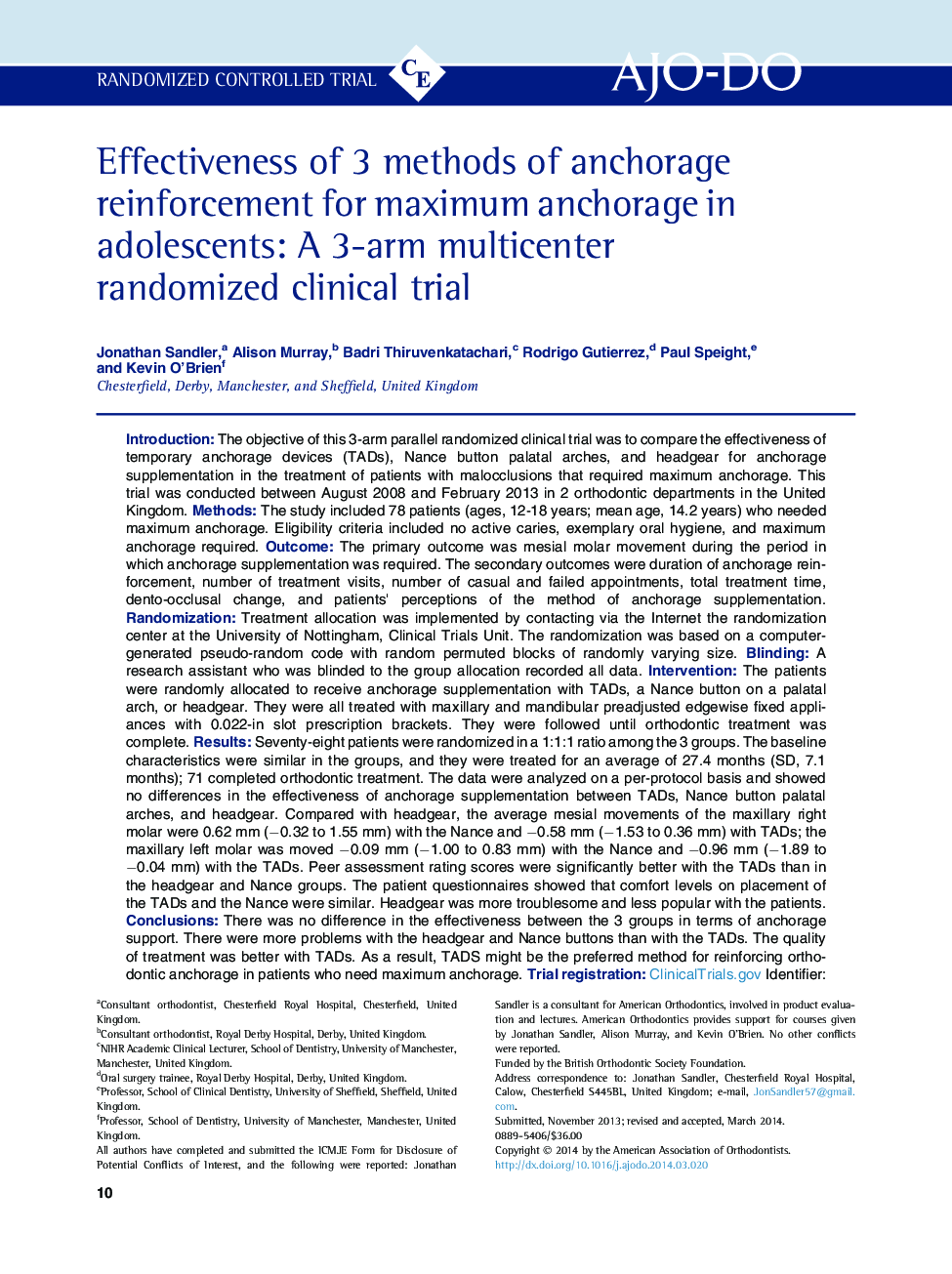 RANDOMIZED CONTROLLED TRIAL

CE

AJO-DO

Effectiveness of 3 methods of anchorage reinforcement for maximum anchorage in adolescents: A 3-arm multicenter randomized clinical trial

Jonathan Sandler,$^a$ Alison Murray,$^b$ Badri Thiruvenkatachari,$^c$ Rodrigo Gutierrez,$^d$ Paul Speight,$^e$ and Kevin O'Brien$^f$
Chesterfield, Derby, Manchester, and Sheffield, United Kingdom

Introduction: The objective of this 3-arm parallel randomized clinical trial was to compare the effectiveness of temporary anchorage devices (TADs), Nance button palatal arches, and headgear for anchorage supplementation in the treatment of patients with malocclusions that required maximum anchorage. This trial was conducted between August 2008 and February 2013 in 2 orthodontic departments in the United Kingdom. Methods: The study included 78 patients (ages, 12-18 years; mean age, 14.2 years) who needed maximum anchorage. Eligibility criteria included no active caries, exemplary oral hygiene, and maximum anchorage required. Outcome: The primary outcome was mesial molar movement during the period in which anchorage supplementation was required. The secondary outcomes were duration of anchorage reinforcement, number of treatment visits, number of casual and failed appointments, total treatment time, dento-occlusal change, and patients' perceptions of the method of anchorage supplementation. Randomization: Treatment allocation was implemented by contacting via the Internet the randomization center at the University of Nottingham, Clinical Trials Unit. The randomization was based on a computer-generated pseudo-random code with random permuted blocks of randomly varying size. Blinding: A research assistant who was blinded to the group allocation recorded all data. Intervention: The patients were randomly allocated to receive anchorage supplementation with TADs, a Nance button on a palatal arch, or headgear. They were all treated with maxillary and mandibular preadjusted edgewise fixed appliances with 0.022-in slot prescription brackets. They were followed until orthodontic treatment was complete. Results: Seventy-eight patients were randomized in a 1:1:1 ratio among the 3 groups. The baseline characteristics were similar in the groups, and they were treated for an average of 27.4 months (SD, 7.1 months); 71 completed orthodontic treatment. The data were analyzed on a per-protocol basis and showed no differences in the effectiveness of anchorage supplementation between TADs, Nance button palatal arches, and headgear. Compared with headgear, the average mesial movements of the maxillary right molar were 0.62 mm (−0.32 to 1.55 mm) with the Nance and −0.58 mm (−1.53 to 0.36 mm) with TADs; the maxillary left molar was moved −0.09 mm (−1.00 to 0.83 mm) with the Nance and −0.96 mm (−1.89 to −0.04 mm) with the TADs. Peer assessment rating scores were significantly better with the TADs than in the headgear and Nance groups. The patient questionnaires showed that comfort levels on placement of the TADs and the Nance were similar. Headgear was more troublesome and less popular with the patients. Conclusions: There was no difference in the effectiveness between the 3 groups in terms of anchorage support. There were more problems with the headgear and Nance buttons than with the TADs. The quality of treatment was better with TADs. As a result, TADS might be the preferred method for reinforcing orthodontic anchorage in patients who need maximum anchorage. Trial registration: ClinicalTrials.gov Identifier:

$^a$Consultant orthodontist, Chesterfield Royal Hospital, Chesterfield, United Kingdom.
$^b$Consultant orthodontist, Royal Derby Hospital, Derby, United Kingdom.
$^c$NIHR Academic Clinical Lecturer, School of Dentistry, University of Manchester, Manchester, United Kingdom.
$^d$Oral surgery trainee, Royal Derby Hospital, Derby, United Kingdom.
$^e$Professor, School of Clinical Dentistry, University of Sheffield, Sheffield, United Kingdom.
$^f$Professor, School of Dentistry, University of Manchester, Manchester, United Kingdom.
All authors have completed and submitted the ICMJE Form for Disclosure of Potential Conflicts of Interest, and the following were reported: Jonathan Sandler is a consultant for American Orthodontics, involved in product evaluation and lectures. American Orthodontics provides support for courses given by Jonathan Sandler, Alison Murray, and Kevin O'Brien. No other conflicts were reported.
Funded by the British Orthodontic Society Foundation.
Address correspondence to: Jonathan Sandler, Chesterfield Royal Hospital, Calow, Chesterfield S445BL, United Kingdom; e-mail, JonSandler57@gmail.com.
Submitted, November 2013; revised and accepted, March 2014.
0889-5406/$36.00
Copyright © 2014 by the American Association of Orthodontists.
http://dx.doi.org/10.1016/j.ajodo.2014.03.020

10